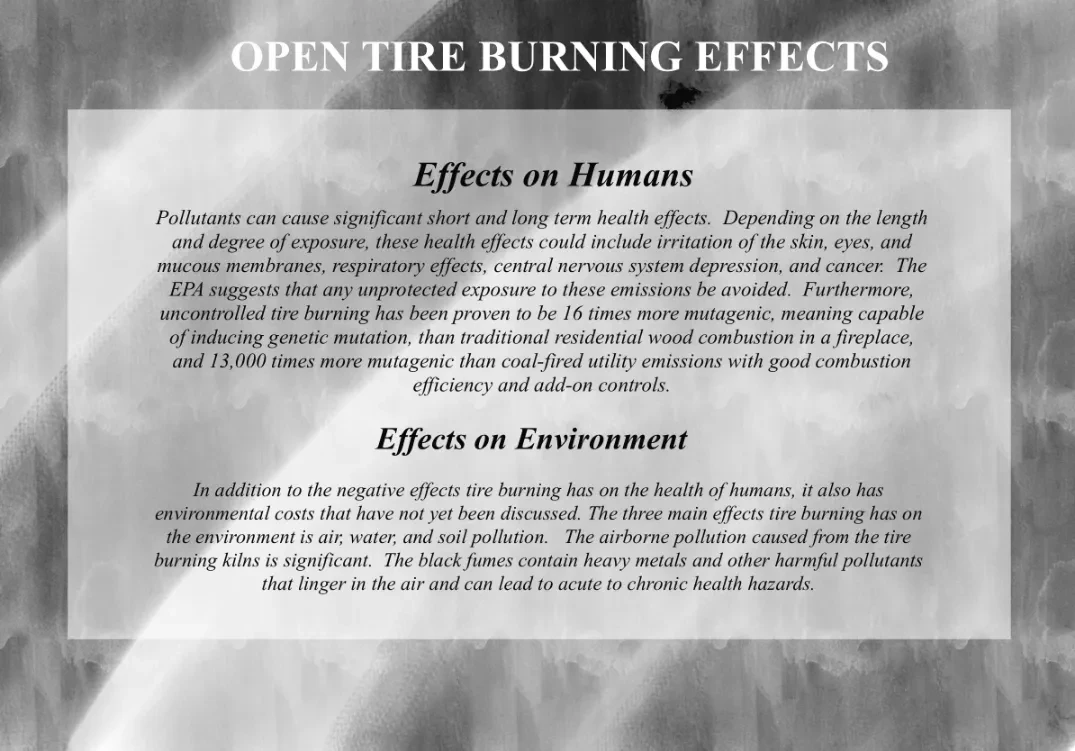 OPEN TIRE BURNING EFFECTS

Effects on Humans

Pollutants can cause significant short and long term health effects. Depending on the length and degree of exposure, these health effects could include irritation of the skin, eyes, and mucous membranes, respiratory effects, central nervous system depression, and cancer. The EPA suggests that any unprotected exposure to these emissions be avoided. Furthermore, uncontrolled tire burning has been proven to be 16 times more mutagenic, meaning capable of inducing genetic mutation, than traditional residential wood combustion in a fireplace, and 13,000 times more mutagenic than coal-fired utility emissions with good combustion efficiency and add-on controls.

Effects on Environment

In addition to the negative effects tire burning has on the health of humans, it also has environmental costs that have not yet been discussed. The three main effects tire burning has on the environment is air, water, and soil pollution. The airborne pollution caused from the tire burning kilns is significant. The black fumes contain heavy metals and other harmful pollutants that linger in the air and can lead to acute to chronic health hazards.